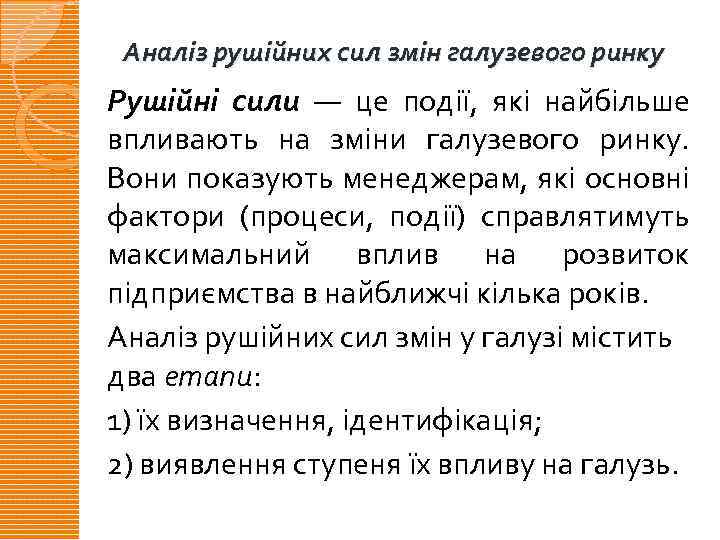 Аналіз рушійних сил змін галузевого ринку

Рушійні сили — це події, які найбільше впливають на зміни галузевого ринку. Вони показують менеджерам, які основні фактори (процеси, події) справлятимуть максимальний вплив на розвиток підприємства в найближчі кілька років.

Аналіз рушійних сил змін у галузі містить два етапи:

1) їх визначення, ідентифікація;

2) виявлення ступеня їх впливу на галузь.